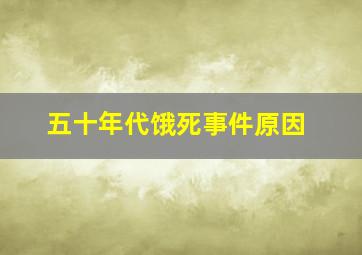 五十年代饿死事件原因